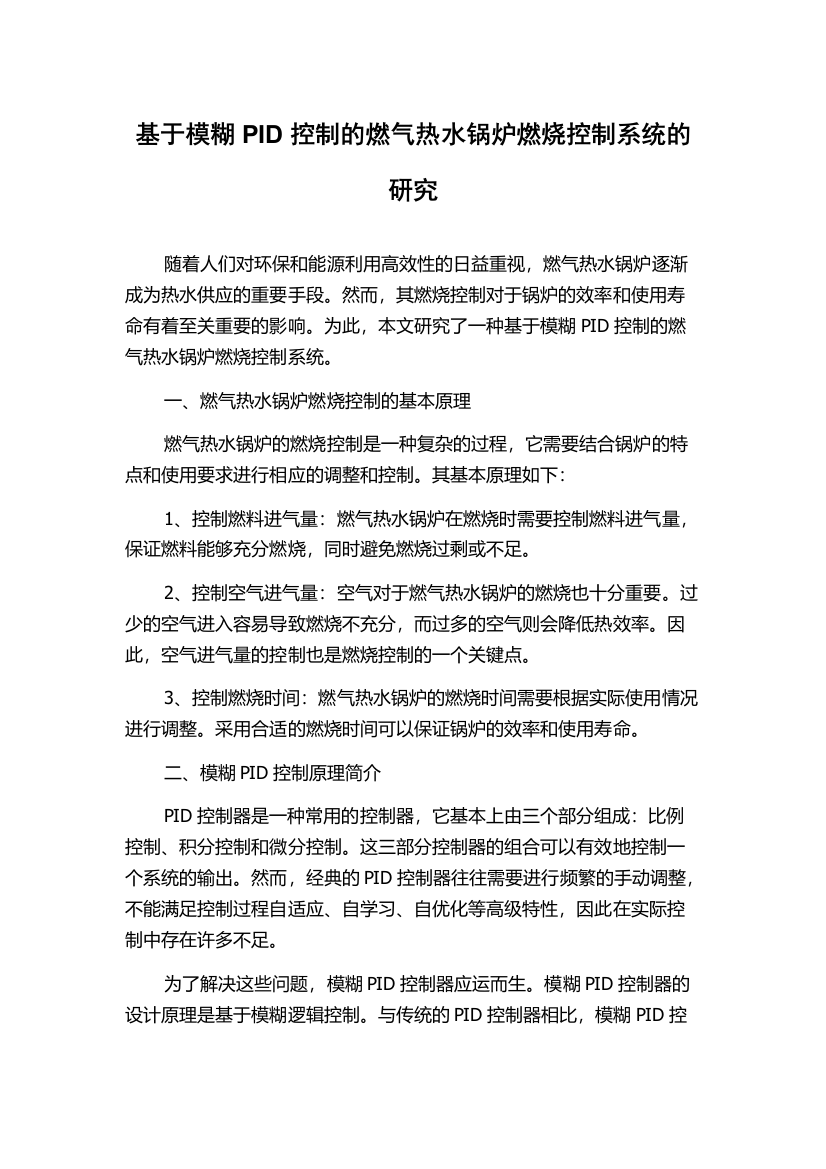 基于模糊 PID 控制的燃气热水锅炉燃烧控制系统的研究

随着人们对环保和能源利用高效性的日益重视，燃气热水锅炉逐渐成为热水供应的重要手段。然而，其燃烧控制对于锅炉的效率和使用寿命有着至关重要的影响。为此，本文研究了一种基于模糊 PID 控制的燃气热水锅炉燃烧控制系统。

一、燃气热水锅炉燃烧控制的基本原理

燃气热水锅炉的燃烧控制是一种复杂的过程，它需要结合锅炉的特点和使用要求进行相应的调整和控制。其基本原理如下：

1、控制燃料进气量：燃气热水锅炉在燃烧时需要控制燃料进气量，保证燃料能够充分燃烧，同时避免燃烧过剩或不足。

2、控制空气进气量：空气对于燃气热水锅炉的燃烧也十分重要。过少的空气进入容易导致燃烧不充分，而过多的空气则会降低热效率。因此，空气进气量的控制也是燃烧控制的一个关键点。

3、控制燃烧时间：燃气热水锅炉的燃烧时间需要根据实际使用情况进行调整。采用合适的燃烧时间可以保证锅炉的效率和使用寿命。

二、模糊 PID 控制原理简介

PID 控制器是一种常用的控制器，它基本上由三个部分组成：比例控制、积分控制和微分控制。这三部分控制器的组合可以有效地控制一个系统的输出。然而，经典的 PID 控制器往往需要进行频繁的手动调整，不能满足控制过程自适应、自学习、自优化等高级特性，因此在实际控制中存在许多不足。

为了解决这些问题，模糊 PID 控制器应运而生。模糊 PID 控制器的设计原理是基于模糊逻辑控制。与传统的 PID 控制器相比，模糊 PID 控